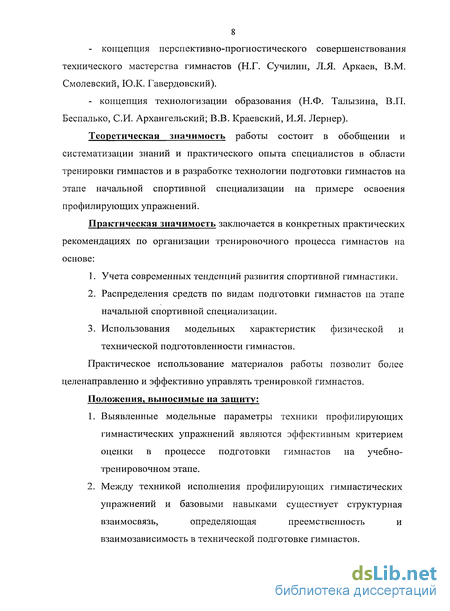 8

- концепция перспективно-прогностического совершенствования технического мастерства гимнастов (Н.Г. Сучилин, Л.Я. Аркаев, В.М. Смолевский, Ю.К. Гавердовский).

- концепция технологизации образования (Н.Ф. Талызина, В.П. Беспалько, С.И. Архангельский; В.В. Краевский, И.Я. Лернер).

Теоретическая значимость работы состоит в обобщении и систематизации знаний и практического опыта специалистов в области тренировки гимнастов и в разработке технологии подготовки гимнастов на этапе начальной спортивной специализации на примере освоения профилирующих упражнений.

Практическая значимость заключается в конкретных практических рекомендациях по организации тренировочного процесса гимнастов на основе:

1. Учета современных тенденций развития спортивной гимнастики.
2. Распределения средств по видам подготовки гимнастов на этапе начальной спортивной специализации.
3. Использования модельных характеристик физической и технической подготовленности гимнастов.

Практическое использование материалов работы позволит более целенаправленно и эффективно управлять тренировкой гимнастов.

Положения, выносимые на защиту:

1. Выявленные модельные параметры техники профилирующих гимнастических упражнений являются эффективным критерием оценки в процессе подготовки гимнастов на учебно-тренировочном этапе.
2. Между техникой исполнения профилирующих гимнастических упражнений и базовыми навыками существует структурная взаимосвязь, определяющая преемственность и взаимозависимость в технической подготовке гимнастов.

dsLib.net
библиотека диссертаций